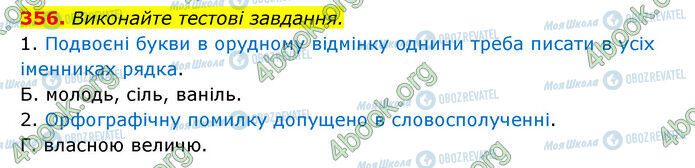 356. Виконайте тестові завдання.
1. Подвоєні букви в орудному відмінку однини треба писати в усіх іменниках рядка.
Б. молодь, сіль, ваніль.
2. Орфографічну помилку допущено в словосполученні.
Г. власною величю.

4book.org Моя Школа OBOZREVATEL